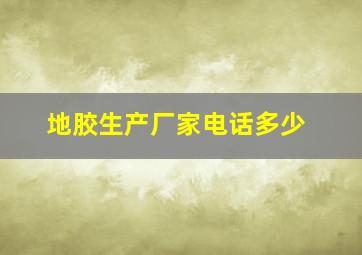 地胶生产厂家电话多少